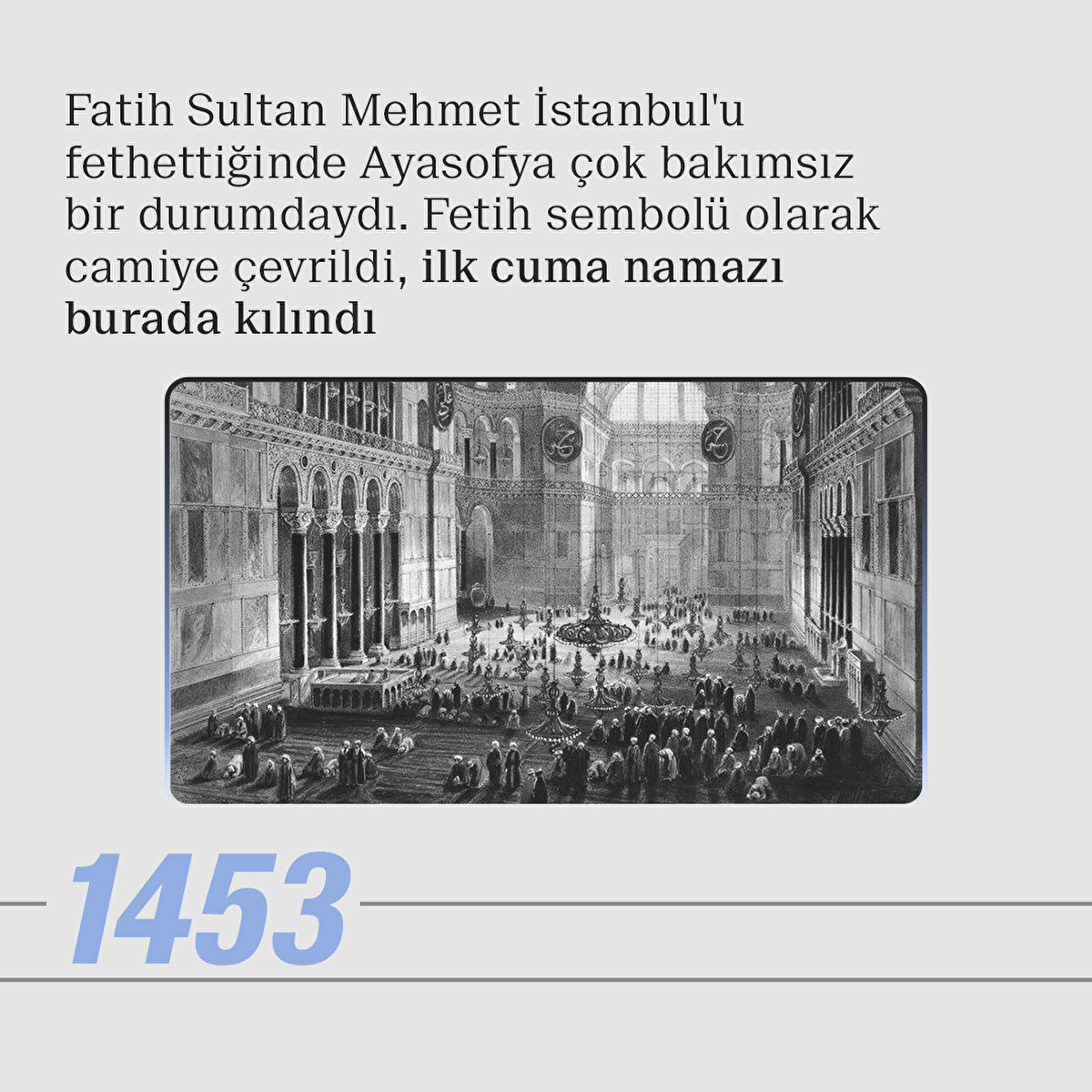 Fatih Sultan Mehmet İstanbul'u fethettiğinde Ayasofya çok bakımsız bir durumdaydı. Fetih sembolü olarak camiye çevrildi, ilk cuma namazı burada kılındı

1453